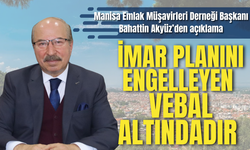 Manisa Emlak Müşavirleri Derneği Başkanı Bahattin Akyüz'den açıklama

İMAR PLANINI ENGELLEYEN VEBAL ALTINDADIR